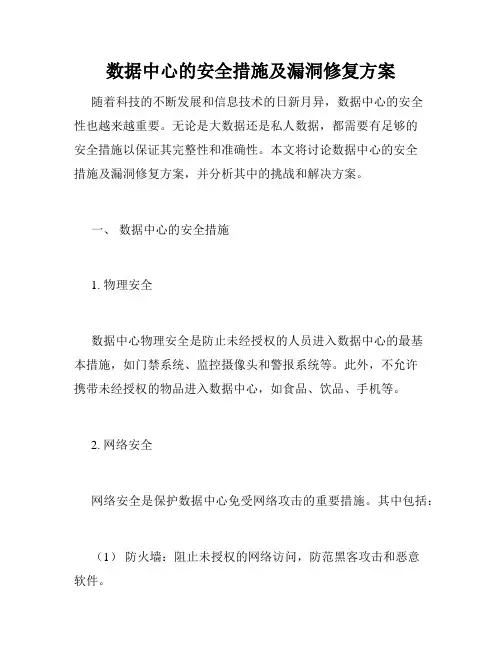 数据中心的安全措施及漏洞修复方案

随着科技的不断发展和信息技术的日新月异，数据中心的安全性也越来越重要。无论是大数据还是私人数据，都需要有足够的安全措施以保证其完整性和准确性。本文将讨论数据中心的安全措施及漏洞修复方案，并分析其中的挑战和解决方案。

一、 数据中心的安全措施

1. 物理安全

数据中心物理安全是防止未经授权的人员进入数据中心的最基本措施，如门禁系统、监控摄像头和警报系统等。此外，不允许携带未经授权的物品进入数据中心，如食品、饮品、手机等。

2. 网络安全

网络安全是保护数据中心免受网络攻击的重要措施。其中包括：

（1） 防火墙：阻止未授权的网络访问，防范黑客攻击和恶意软件。